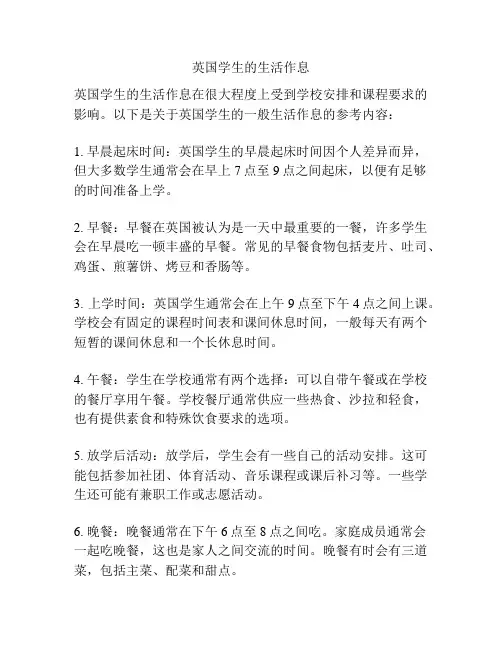 英国学生的生活作息

英国学生的生活作息在很大程度上受到学校安排和课程要求的影响。以下是关于英国学生的一般生活作息的参考内容：

1. 早晨起床时间：英国学生的早晨起床时间因个人差异而异，但大多数学生通常会在早上 7 点至 9 点之间起床，以便有足够的时间准备上学。

2. 早餐：早餐在英国被认为是一天中最重要的一餐，许多学生会在早晨吃一顿丰盛的早餐。常见的早餐食物包括麦片、吐司、鸡蛋、煎薯饼、烤豆和香肠等。

3. 上学时间：英国学生通常会在上午 9 点至下午 4 点之间上课。学校会有固定的课程时间表和课间休息时间，一般每天有两个短暂的课间休息和一个长休息时间。

4. 午餐：学生在学校通常有两个选择：可以自带午餐或在学校的餐厅享用午餐。学校餐厅通常供应一些热食、沙拉和轻食，也有提供素食和特殊饮食要求的选项。

5. 放学后活动：放学后，学生会有一些自己的活动安排。这可能包括参加社团、体育活动、音乐课程或课后补习等。一些学生还可能有兼职工作或志愿活动。

6. 晚餐：晚餐通常在下午 6 点至 8 点之间吃。家庭成员通常会一起吃晚餐，这也是家人之间交流的时间。晚餐有时会有三道菜，包括主菜、配菜和甜点。